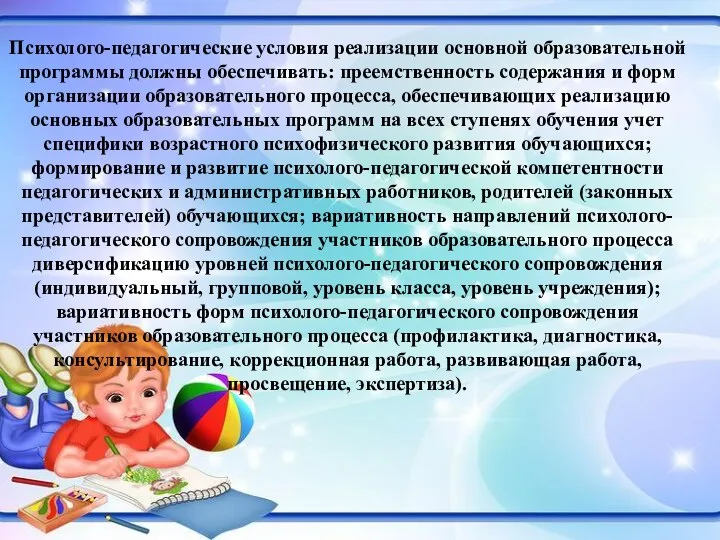 Психолого-педагогические условия реализации основной образовательной программы должны обеспечивать: преемственность содержания и форм организации образовательного процесса, обеспечивающих реализацию основных образовательных программ на всех ступенях обучения учет специфики возрастного психофизического развития обучающихся; формирование и развитие психолого-педагогической компетентности педагогических и административных работников, родителей (законных представителей) обучающихся; вариативность направлений психолого-педагогического сопровождения участников образовательного процесса диверсификацию уровней психолого-педагогического сопровождения (индивидуальный, групповой, уровень класса, уровень учреждения); вариативность форм психолого-педагогического сопровождения участников образовательного процесса (профилактика, диагностика, консультирование, коррекционная работа, развивающая работа, просвещение, экспертиза).